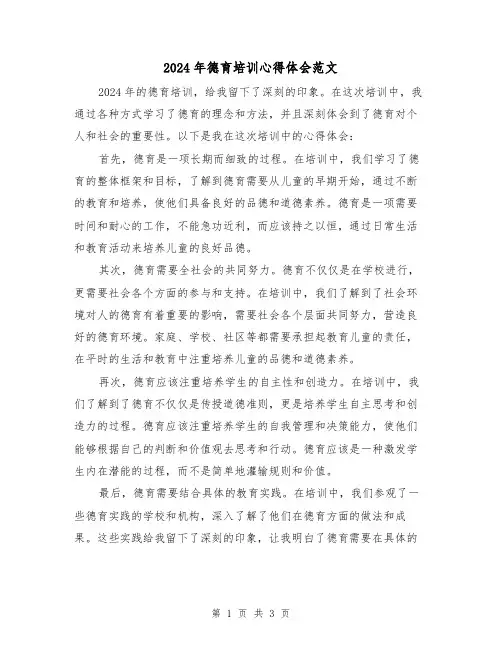 2024年德育培训心得体会范文

2024年的德育培训，给我留下了深刻的印象。在这次培训中，我通过各种方式学习了德育的理念和方法，并且深刻体会到了德育对个人和社会的重要性。以下是我在这次培训中的心得体会：

首先，德育是一项长期而细致的过程。在培训中，我们学习了德育的整体框架和目标，了解到德育需要从儿童的早期开始，通过不断的教育和培养，使他们具备良好的品德和道德素养。德育是一项需要时间和耐心的工作，不能急功近利，而应该持之以恒，通过日常生活和教育活动来培养儿童的良好品德。

其次，德育需要全社会的共同努力。德育不仅仅是在学校进行，更需要社会各个方面的参与和支持。在培训中，我们了解到了社会环境对人的德育有着重要的影响，需要社会各个层面共同努力，营造良好的德育环境。家庭、学校、社区等都需要承担起教育儿童的责任，在平时的生活和教育中注重培养儿童的品德和道德素养。

再次，德育应该注重培养学生的自主性和创造力。在培训中，我们了解到了德育不仅仅是传授道德准则，更是培养学生自主思考和创造力的过程。德育应该注重培养学生的自我管理和决策能力，使他们能够根据自己的判断和价值观去思考和行动。德育应该是一种激发学生内在潜能的过程，而不是简单地灌输规则和价值。

最后，德育需要结合具体的教育实践。在培训中，我们参观了一些德育实践的学校和机构，深入了解了他们在德育方面的做法和成果。这些实践给我留下了深刻的印象，让我明白了德育需要在具体的

第 1 页 共 3 页